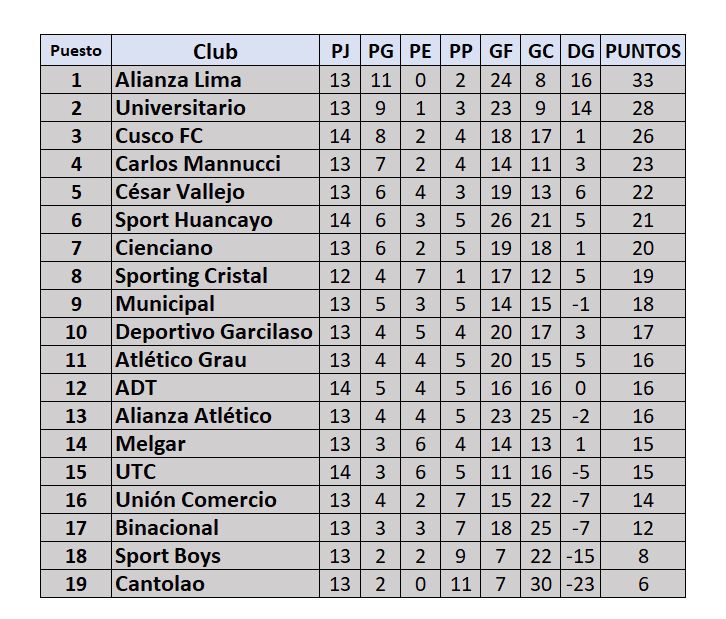 | Puesto | Club | PJ | PG | PE | PP | GF | GC | DG | PUNTOS |
|---|---|---|---|---|---|---|---|---|---|
| 1 | Alianza Lima | 13 | 11 | 0 | 2 | 24 | 8 | 16 | 33 |
| 2 | Universitario | 13 | 9 | 1 | 3 | 23 | 9 | 14 | 28 |
| 3 | Cusco FC | 14 | 8 | 2 | 4 | 18 | 17 | 1 | 26 |
| 4 | Carlos Mannucci | 13 | 7 | 2 | 4 | 14 | 11 | 3 | 23 |
| 5 | César Vallejo | 13 | 6 | 4 | 3 | 19 | 13 | 6 | 22 |
| 6 | Sport Huancayo | 14 | 6 | 3 | 5 | 26 | 21 | 5 | 21 |
| 7 | Cienciano | 13 | 6 | 2 | 5 | 19 | 18 | 1 | 20 |
| 8 | Sporting Cristal | 12 | 4 | 7 | 1 | 17 | 12 | 5 | 19 |
| 9 | Municipal | 13 | 5 | 3 | 5 | 14 | 15 | -1 | 18 |
| 10 | Deportivo Garcilaso | 13 | 4 | 5 | 4 | 20 | 17 | 3 | 17 |
| 11 | Atlético Grau | 13 | 4 | 4 | 5 | 20 | 15 | 5 | 16 |
| 12 | ADT | 14 | 5 | 4 | 5 | 16 | 16 | 0 | 16 |
| 13 | Alianza Atlético | 13 | 4 | 4 | 5 | 23 | 25 | -2 | 16 |
| 14 | Melgar | 13 | 3 | 6 | 4 | 14 | 13 | 1 | 15 |
| 15 | UTC | 14 | 3 | 6 | 5 | 11 | 16 | -5 | 15 |
| 16 | Unión Comercio | 13 | 4 | 2 | 7 | 15 | 22 | -7 | 14 |
| 17 | Binacional | 13 | 3 | 3 | 7 | 18 | 25 | -7 | 12 |
| 18 | Sport Boys | 13 | 2 | 2 | 9 | 7 | 22 | -15 | 8 |
| 19 | Cantolao | 13 | 2 | 0 | 11 | 7 | 30 | -23 | 6 |